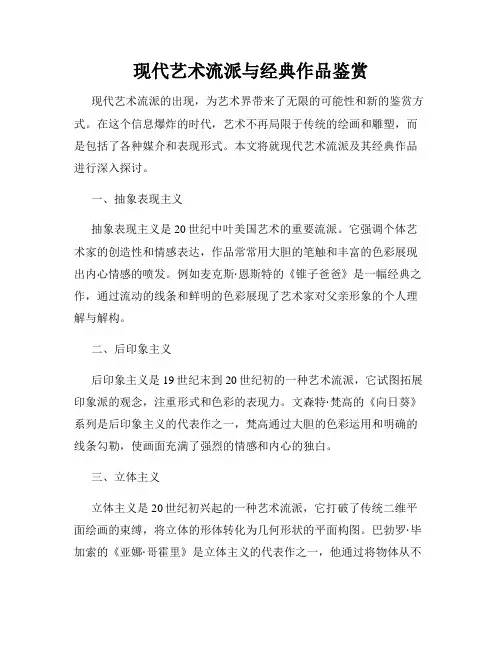 现代艺术流派与经典作品鉴赏

现代艺术流派的出现，为艺术界带来了无限的可能性和新的鉴赏方式。在这个信息爆炸的时代，艺术不再局限于传统的绘画和雕塑，而是包括了各种媒介和表现形式。本文将就现代艺术流派及其经典作品进行深入探讨。

一、抽象表现主义

抽象表现主义是20世纪中叶美国艺术的重要流派。它强调个体艺术家的创造性和情感表达，作品常常用大胆的笔触和丰富的色彩展现出内心情感的喷发。例如麦克斯·恩斯特的《锥子爸爸》是一幅经典之作，通过流动的线条和鲜明的色彩展现了艺术家对父亲形象的个人理解与解构。

二、后印象主义

后印象主义是19世纪末到20世纪初的一种艺术流派，它试图拓展印象派的观念，注重形式和色彩的表现力。文森特·梵高的《向日葵》系列是后印象主义的代表作之一，梵高通过大胆的色彩运用和明确的线条勾勒，使画面充满了强烈的情感和内心的独白。

三、立体主义

立体主义是20世纪初兴起的一种艺术流派，它打破了传统二维平面绘画的束缚，将立体的形体转化为几何形状的平面构图。巴勃罗·毕加索的《亚娜·哥霍里》是立体主义的代表作之一，他通过将物体从不